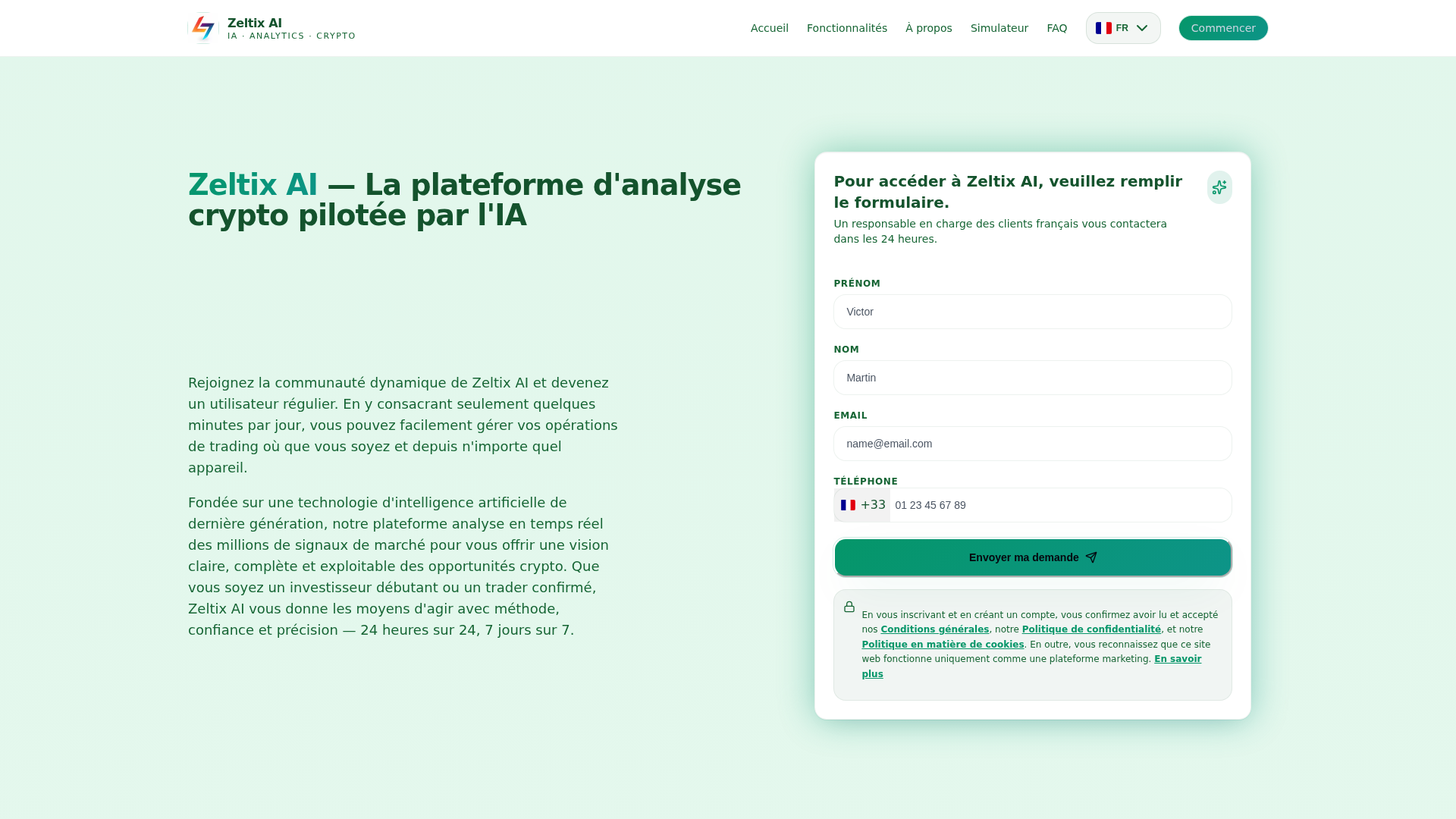 Zeltix AI
IA · ANALYTICS · CRYPTO

Accueil Fonctionnalités À propos Simulateur FAQ FR Commencer

Zeltix AI — La plateforme d'analyse crypto pilotée par l'IA

Rejoignez la communauté dynamique de Zeltix AI et devenez un utilisateur régulier. En y consacrant seulement quelques minutes par jour, vous pouvez facilement gérer vos opérations de trading où que vous soyez et depuis n'importe quel appareil.

Fondée sur une technologie d'intelligence artificielle de dernière génération, notre plateforme analyse en temps réel des millions de signaux de marché pour vous offrir une vision claire, complète et exploitable des opportunités crypto. Que vous soyez un investisseur débutant ou un trader confirmé, Zeltix AI vous donne les moyens d'agir avec méthode, confiance et précision — 24 heures sur 24, 7 jours sur 7.

Pour accéder à Zeltix AI, veuillez remplir le formulaire.
Un responsable en charge des clients français vous contactera dans les 24 heures.

PRÉNOM
Victor

NOM
Martin

EMAIL
name@email.com

TÉLÉPHONE
+33 01 23 45 67 89

Envoyer ma demande

En vous inscrivant et en créant un compte, vous confirmez avoir lu et accepté nos Conditions générales, notre Politique de confidentialité, et notre Politique en matière de cookies. En outre, vous reconnaissez que ce site web fonctionne uniquement comme une plateforme marketing. En savoir plus